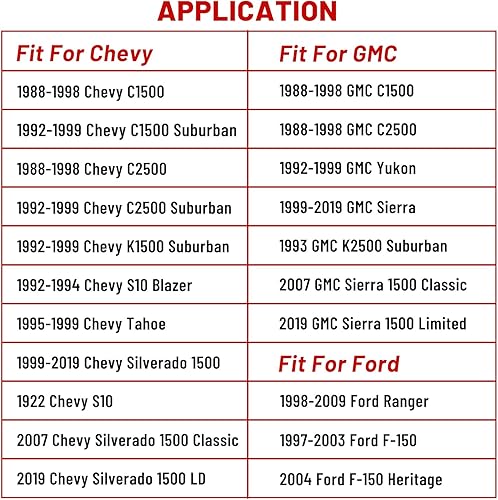 APPLICATION

| Fit For Chevy | Fit For GMC |
|---|---|
| 1988-1998 Chevy C1500 | 1988-1998 GMC C1500 |
| 1992-1999 Chevy C1500 Suburban | 1988-1998 GMC C2500 |
| 1988-1998 Chevy C2500 | 1992-1999 GMC Yukon |
| 1992-1999 Chevy C2500 Suburban | 1999-2019 GMC Sierra |
| 1992-1999 Chevy K1500 Suburban | 1993 GMC K2500 Suburban |
| 1992-1994 Chevy S10 Blazer | 2007 GMC Sierra 1500 Classic |
| 1995-1999 Chevy Tahoe | 2019 GMC Sierra 1500 Limited |
| 1999-2019 Chevy Silverado 1500 | Fit For Ford |
| 1922 Chevy S10 | 1998-2009 Ford Ranger |
| 2007 Chevy Silverado 1500 Classic | 1997-2003 Ford F-150 |
| 2019 Chevy Silverado 1500 LD | 2004 Ford F-150 Heritage |